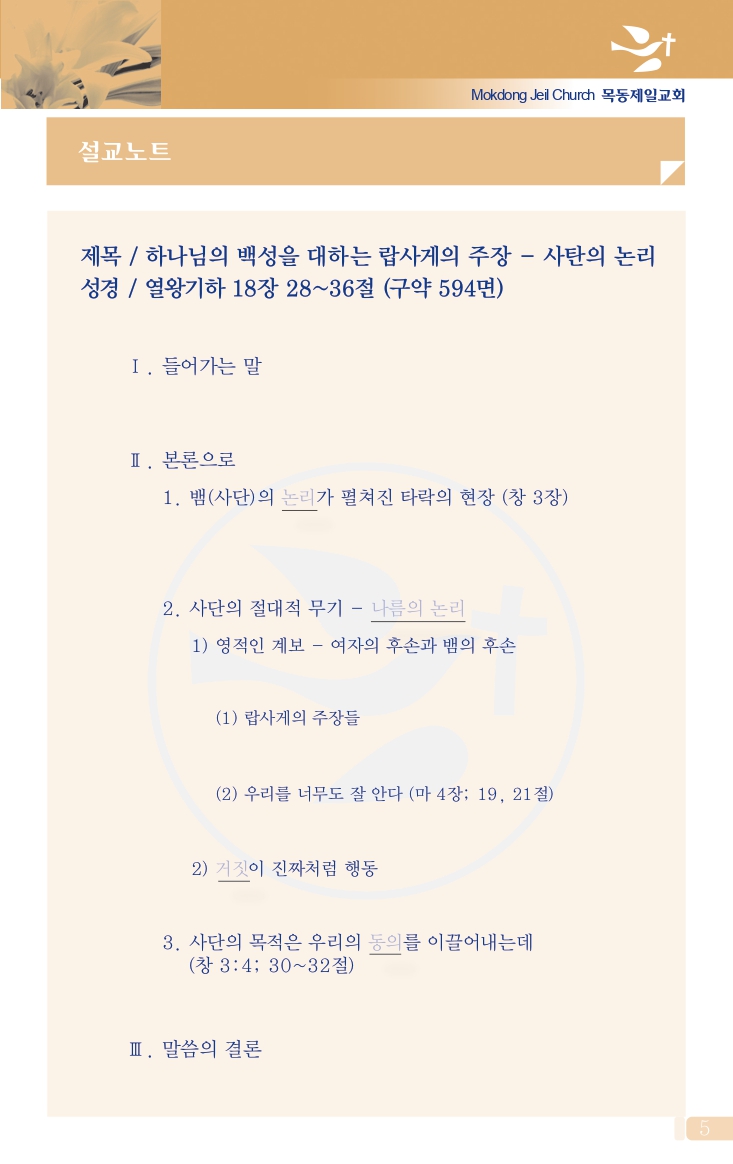 Mokdong Jeil Church 목동제일교회

설교노트

제목 / 하나님의 백성을 대하는 랍사게의 주장 - 사탄의 논리
성경 / 열왕기하 18장 28~36절 (구약 594면)

Ⅰ. 들어가는 말

Ⅱ. 본론으로

1. 뱀(사단)의 논리가 펼쳐진 타락의 현장 (창 3장)

2. 사단의 절대적 무기 - 나름의 논리

1) 영적인 계보 - 여자의 후손과 뱀의 후손

(1) 랍사게의 주장들

(2) 우리를 너무도 잘 안다 (마 4장; 19, 21절)

2) 거짓이 진짜처럼 행동

3. 사단의 목적은 우리의 동의를 이끌어내는데 (창 3:4; 30~32절)

Ⅲ. 말씀의 결론

5